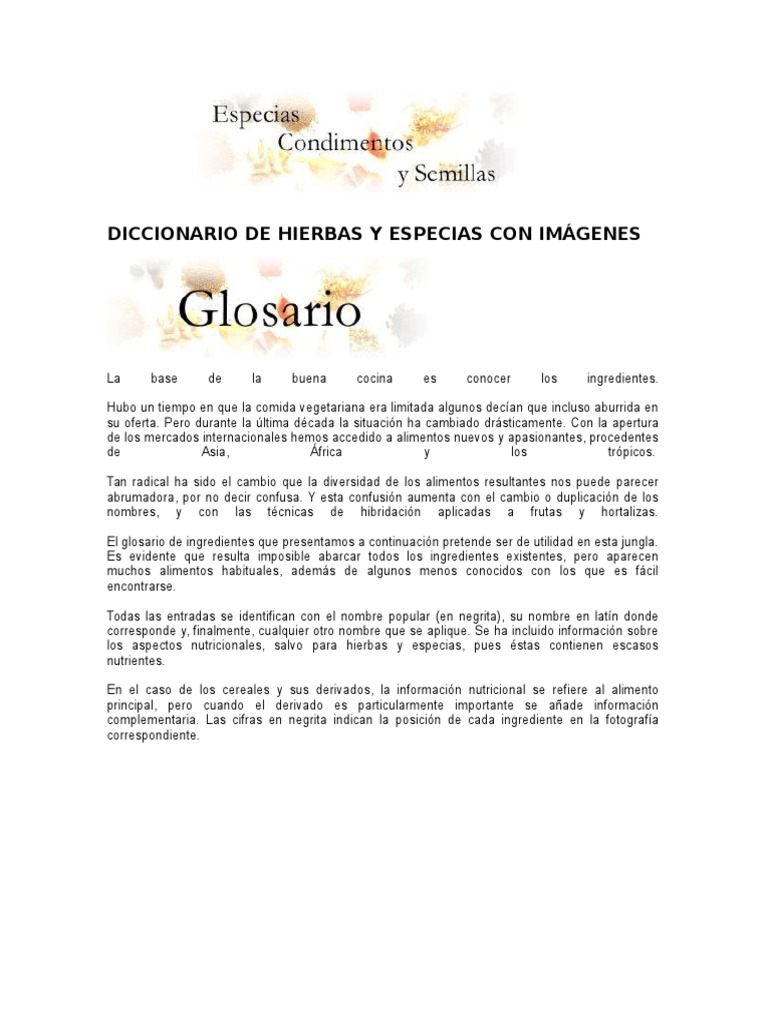 Especias
Condimentos
y Semillas

DICCIONARIO DE HIERBAS Y ESPECIAS CON IMÁGENES

Glosario

La base de la buena cocina es conocer los ingredientes.

Hubo un tiempo en que la comida vegetariana era limitada algunos decían que incluso aburrida en su oferta. Pero durante la última década la situación ha cambiado drásticamente. Con la apertura de los mercados internacionales hemos accedido a alimentos nuevos y apasionantes, procedentes de Asia, África y los trópicos.

Tan radical ha sido el cambio que la diversidad de los alimentos resultantes nos puede parecer abrumadora, por no decir confusa. Y esta confusión aumenta con el cambio o duplicación de los nombres, y con las técnicas de hibridación aplicadas a frutas y hortalizas.

El glosario de ingredientes que presentamos a continuación pretende ser de utilidad en esta jungla. Es evidente que resulta imposible abarcar todos los ingredientes existentes, pero aparecen muchos alimentos habituales, además de algunos menos conocidos con los que es fácil encontrarse.

Todas las entradas se identifican con el nombre popular (en negrita), su nombre en latín donde corresponde y, finalmente, cualquier otro nombre que se aplique. Se ha incluido información sobre los aspectos nutricionales, salvo para hierbas y especias, pues éstas contienen escasos nutrientes.

En el caso de los cereales y sus derivados, la información nutricional se refiere al alimento principal, pero cuando el derivado es particularmente importante se añade información complementaria. Las cifras en negrita indican la posición de cada ingrediente en la fotografía correspondiente.